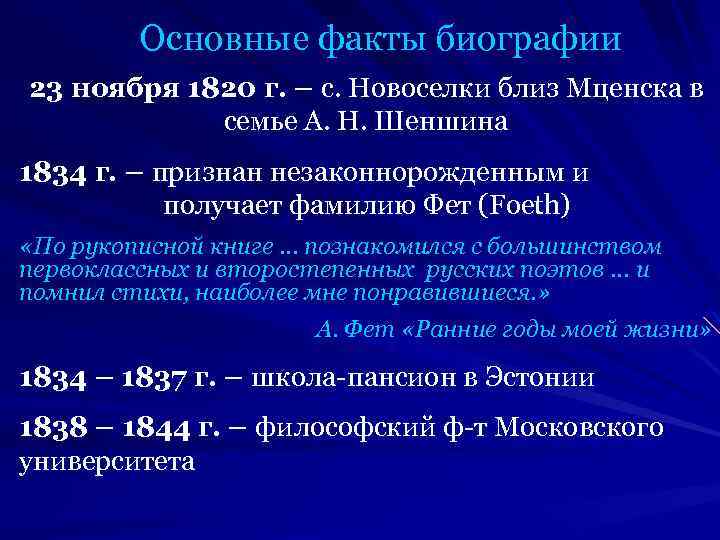 Основные факты биографии

23 ноября 1820 г. – с. Новоселки близ Мценска в семье А. Н. Шеншина

1834 г. – признан незаконнорожденным и получает фамилию Фет (Foeth)

«По рукописной книге … познакомился с большинством первоклассных и второстепенных русских поэтов … и помнил стихи, наиболее мне понравившиеся.»

А. Фет «Ранние годы моей жизни»

1834 – 1837 г. – школа-пансион в Эстонии

1838 – 1844 г. – философский ф-т Московского университета